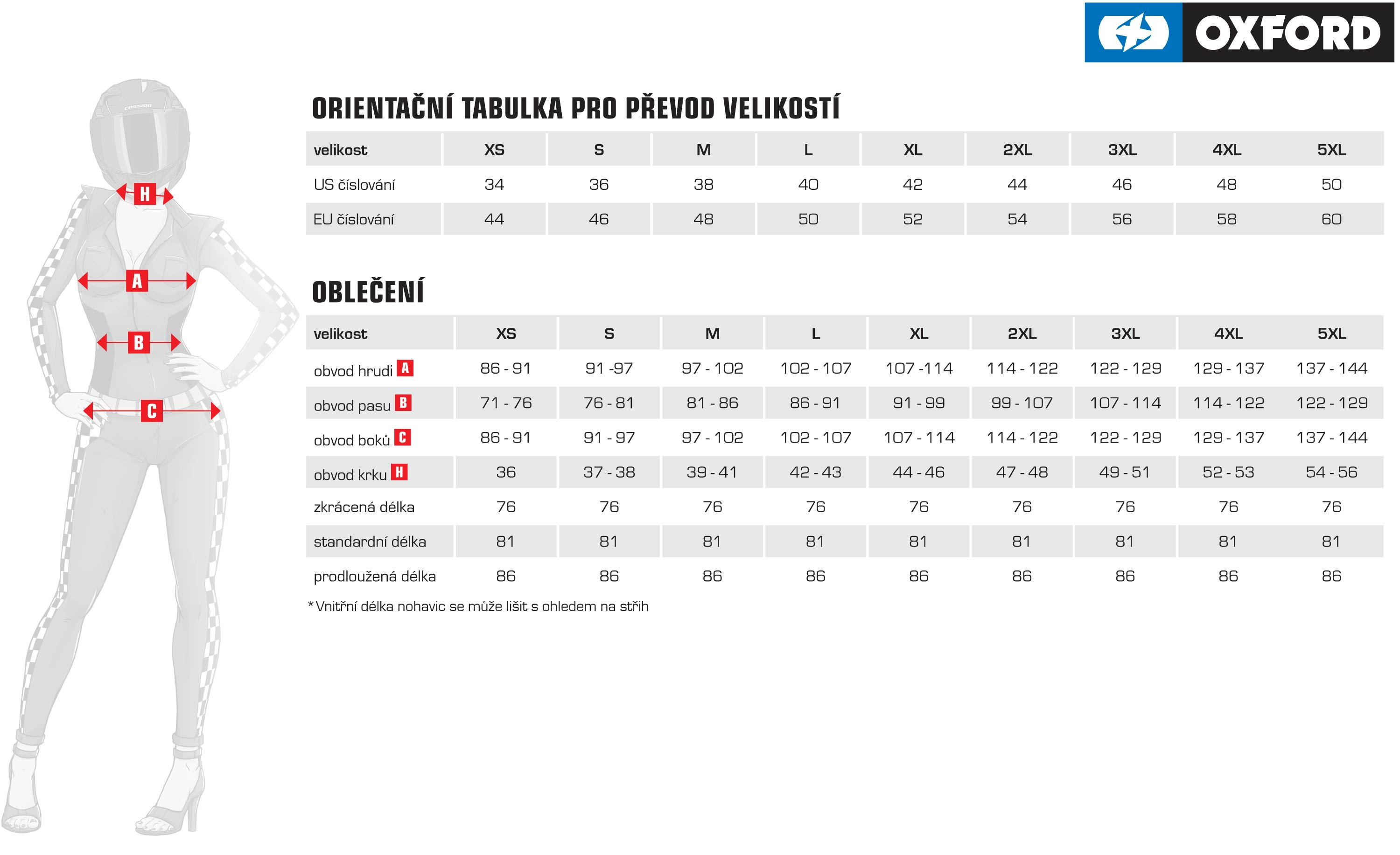 OXFORD

H

A

B

C

ORIENTAČNÍ TABULKA PRO PŘEVOD VELIKOSTÍ

| velikost | XS | S | M | L | XL | 2XL | 3XL | 4XL | 5XL |
|---|---|---|---|---|---|---|---|---|---|
| US číslování | 34 | 36 | 38 | 40 | 42 | 44 | 46 | 48 | 50 |
| EU číslování | 44 | 46 | 48 | 50 | 52 | 54 | 56 | 58 | 60 |

OBLEČENÍ

| velikost | XS | S | M | L | XL | 2XL | 3XL | 4XL | 5XL |
|---|---|---|---|---|---|---|---|---|---|
| obvod hrudi A | 86 - 91 | 91 -97 | 97 - 102 | 102 - 107 | 107 -114 | 114 - 122 | 122 - 129 | 129 - 137 | 137 - 144 |
| obvod pasu B | 71 - 76 | 76 - 81 | 81 - 86 | 86 - 91 | 91 - 99 | 99 - 107 | 107 - 114 | 114 - 122 | 122 - 129 |
| obvod boků C | 86 - 91 | 91 - 97 | 97 - 102 | 102 - 107 | 107 - 114 | 114 - 122 | 122 - 129 | 129 - 137 | 137 - 144 |
| obvod krku H | 36 | 37 - 38 | 39 - 41 | 42 - 43 | 44 - 46 | 47 - 48 | 49 - 51 | 52 - 53 | 54 - 56 |
| zkrácená délka | 76 | 76 | 76 | 76 | 76 | 76 | 76 | 76 | 76 |
| standardní délka | 81 | 81 | 81 | 81 | 81 | 81 | 81 | 81 | 81 |
| prodloužená délka | 86 | 86 | 86 | 86 | 86 | 86 | 86 | 86 | 86 |

*Vnitřní délka nohavic se může lišit s ohledem na střih